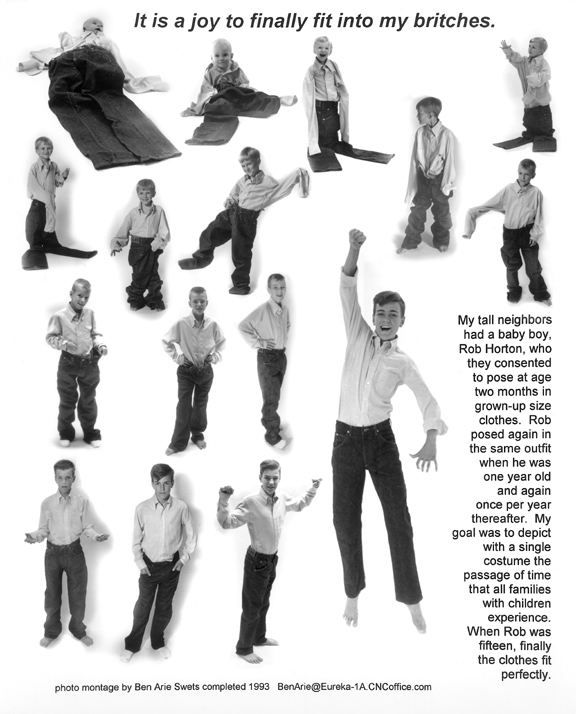 It is a joy to finally fit into my britches.

My tall neighbors had a baby boy, Rob Horton, who they consented to pose at age two months in grown-up size clothes. Rob posed again in the same outfit when he was one year old and again once per year thereafter. My goal was to depict with a single costume the passage of time that all families with children experience. When Rob was fifteen, finally the clothes fit perfectly.

photo montage by Ben Arie Swets completed 1993 BenArie@Eureka-1A.CNCoffice.com